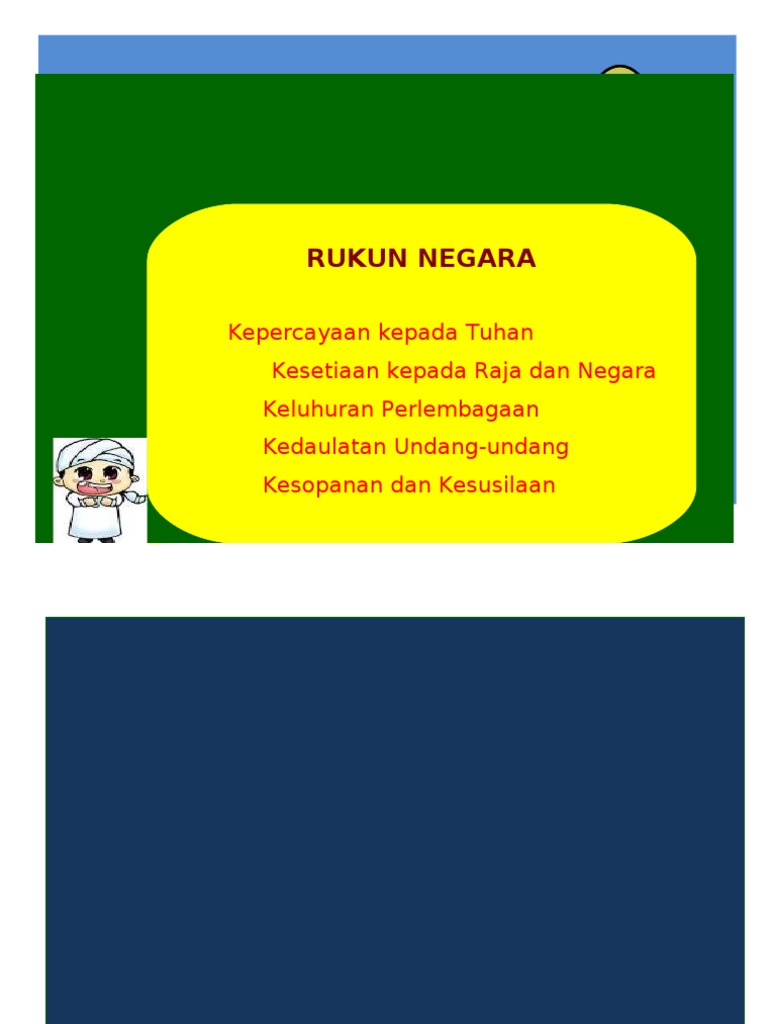 RUKUN NEGARA

Kepercayaan kepada Tuhan

Kesetiaan kepada Raja dan Negara

Keluhuran Perlembagaan

Kedaulatan Undang-undang

Kesopanan dan Kesusilaan